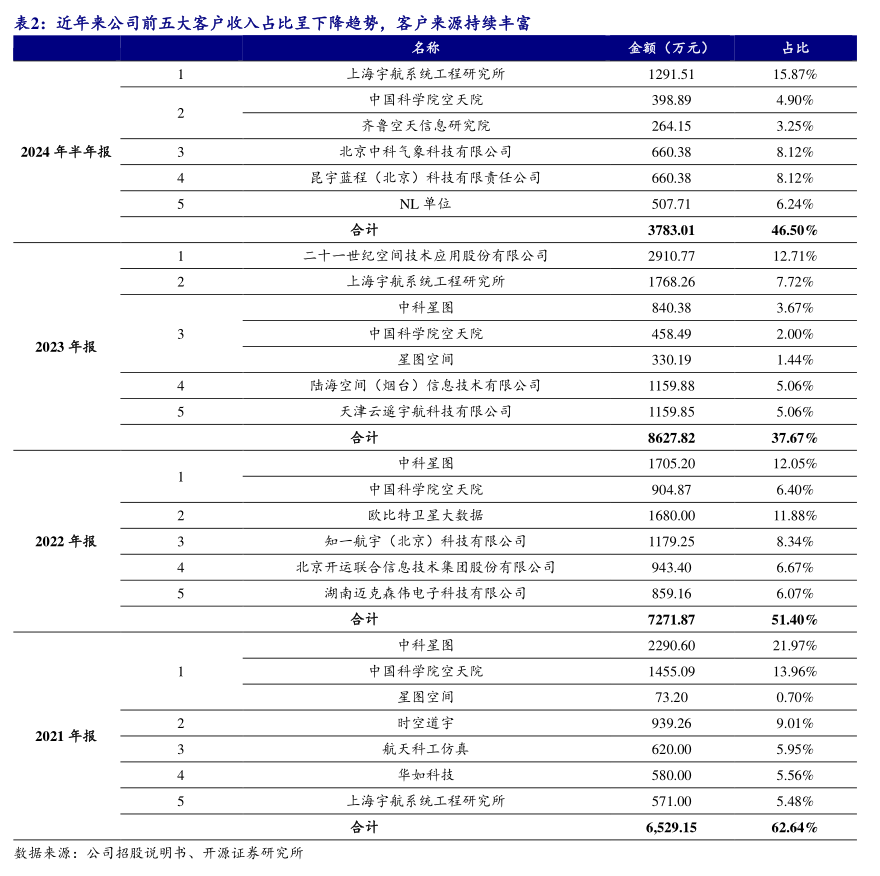 表2：近年来公司前五大客户收入占比呈下降趋势，客户来源持续丰富

| | | 名称 | 金额（万元） | 占比 |
|---|---|---|---|---|
| 2024 年半年报 | 1 | 上海宇航系统工程研究所 | 1291.51 | 15.87% |
| | 2 | 中国科学院空天院 | 398.89 | 4.90% |
| | | 齐鲁空天信息研究院 | 264.15 | 3.25% |
| | 3 | 北京中科气象科技有限公司 | 660.38 | 8.12% |
| | 4 | 昆宇蓝程（北京）科技有限责任公司 | 660.38 | 8.12% |
| | 5 | NL 单位 | 507.71 | 6.24% |
| | | 合计 | 3783.01 | 46.50% |
| 2023 年报 | 1 | 二十一世纪空间技术应用股份有限公司 | 2910.77 | 12.71% |
| | 2 | 上海宇航系统工程研究所 | 1768.26 | 7.72% |
| | 3 | 中科星图 | 840.38 | 3.67% |
| | | 中国科学院空天院 | 458.49 | 2.00% |
| | | 星图空间 | 330.19 | 1.44% |
| | 4 | 陆海空间（烟台）信息技术有限公司 | 1159.88 | 5.06% |
| | 5 | 天津云遥宇航科技有限公司 | 1159.85 | 5.06% |
| | | 合计 | 8627.82 | 37.67% |
| 2022 年报 | 1 | 中科星图 | 1705.20 | 12.05% |
| | | 中国科学院空天院 | 904.87 | 6.40% |
| | 2 | 欧比特卫星大数据 | 1680.00 | 11.88% |
| | 3 | 知一航宇（北京）科技有限公司 | 1179.25 | 8.34% |
| | 4 | 北京开运联合信息技术集团股份有限公司 | 943.40 | 6.67% |
| | 5 | 湖南迈克森伟电子科技有限公司 | 859.16 | 6.07% |
| | | 合计 | 7271.87 | 51.40% |
| 2021 年报 | 1 | 中科星图 | 2290.60 | 21.97% |
| | | 中国科学院空天院 | 1455.09 | 13.96% |
| | | 星图空间 | 73.20 | 0.70% |
| | 2 | 时空道宇 | 939.26 | 9.01% |
| | 3 | 航天科工仿真 | 620.00 | 5.95% |
| | 4 | 华如科技 | 580.00 | 5.56% |
| | 5 | 上海宇航系统工程研究所 | 571.00 | 5.48% |
| | | 合计 | 6,529.15 | 62.64% |

数据来源：公司招股说明书、开源证券研究所